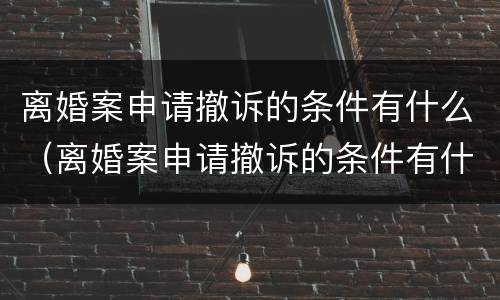 离婚案申请撤诉的条件有什么（离婚案申请撤诉的条件有什